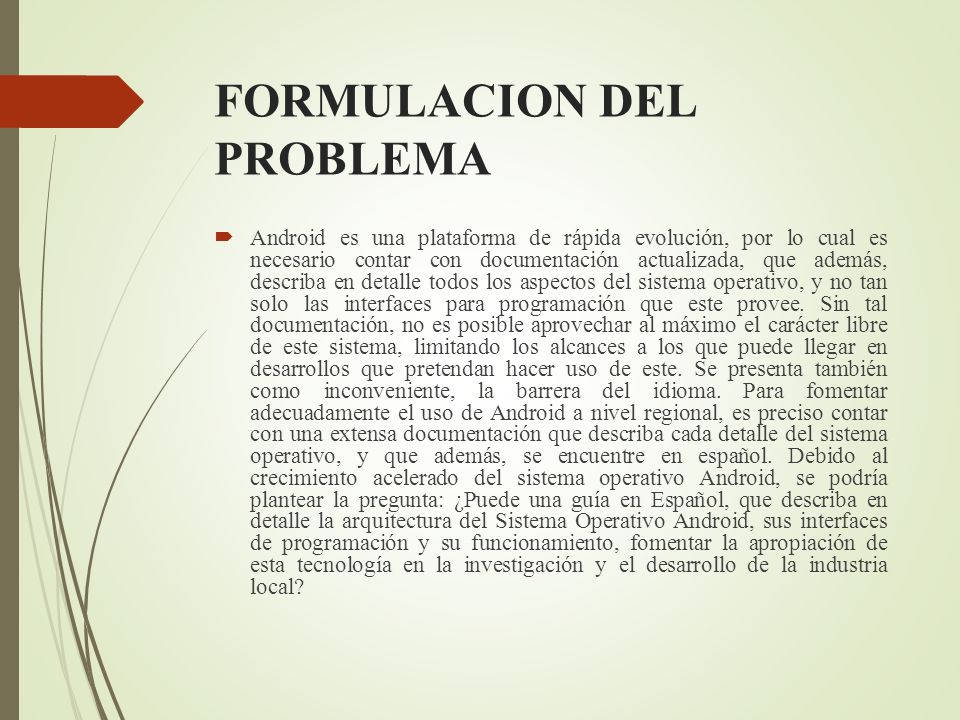 FORMULACION DEL PROBLEMA

Android es una plataforma de rápida evolución, por lo cual es necesario contar con documentación actualizada, que además, describa en detalle todos los aspectos del sistema operativo, y no tan solo las interfaces para programación que este provee. Sin tal documentación, no es posible aprovechar al máximo el carácter libre de este sistema, limitando los alcances a los que puede llegar en desarrollos que pretendan hacer uso de este. Se presenta también como inconveniente, la barrera del idioma. Para fomentar adecuadamente el uso de Android a nivel regional, es preciso contar con una extensa documentación que describa cada detalle del sistema operativo, y que además, se encuentre en español. Debido al crecimiento acelerado del sistema operativo Android, se podría plantear la pregunta: ¿Puede una guía en Español, que describa en detalle la arquitectura del Sistema Operativo Android, sus interfaces de programación y su funcionamiento, fomentar la apropiación de esta tecnología en la investigación y el desarrollo de la industria local?